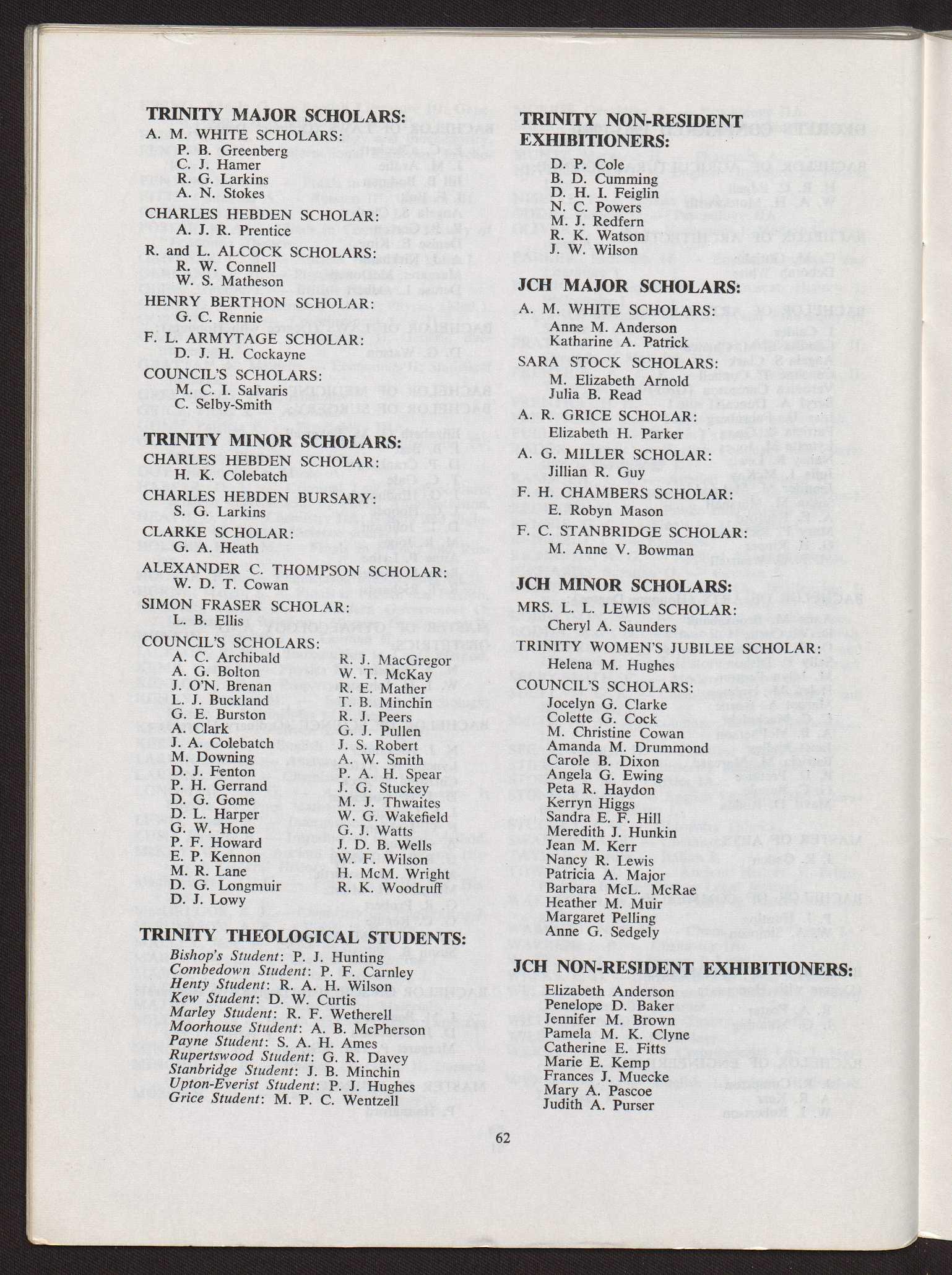 TRINITY MAJOR SCHOLARS:

A. M. WHITE SCHOLARS:
P. B. Greenberg
C. J. Hamer
R. G. Larkins
A. N. Stokes

CHARLES HEBDEN SCHOLAR:
A. J. R. Prentice

R. and L. ALCOCK SCHOLARS:
R. W. Connell
W. S. Matheson

HENRY BERTHON SCHOLAR:
G. C. Rennie

F. L. ARMYTAGE SCHOLAR:
D. J. H. Cockayne

COUNCIL'S SCHOLARS:
M. C. I. Salvaris
C. Selby-Smith

TRINITY MINOR SCHOLARS:

CHARLES HEBDEN SCHOLAR:
H. K. Colebatch

CHARLES HEBDEN BURSARY:
S. G. Larkins

CLARKE SCHOLAR:
G. A. Heath

ALEXANDER C. THOMPSON SCHOLAR:
W. D. T. Cowan

SIMON FRASER SCHOLAR:
L. B. Ellis

COUNCIL'S SCHOLARS:
A. C. Archibald
A. G. Bolton
J. O'N. Brenan
L. J. Buckland
G. E. Burston
A. Clark
J. A. Colebatch
M. Downing
D. J. Fenton
P. H. Gerrand
D. G. Gome
D. L. Harper
G. W. Hone
P. F. Howard
E. P. Kennon
M. R. Lane
D. G. Longmuir
D. J. Lowy

R. J. MacGregor
W. T. McKay
R. E. Mather
T. B. Minchin
R. J. Peers
G. J. Pullen
J. S. Robert
A. W. Smith
P. A. H. Spear
J. G. Stuckey
M. J. Thwaites
W. G. Wakefield
G. J. Watts
J. D. B. Wells
W. F. Wilson
H. McM. Wright
R. K. Woodruff

TRINITY THEOLOGICAL STUDENTS:

Bishop's Student: P. J. Hunting
Combedown Student: P. F. Carnley
Henty Student: R. A. H. Wilson
Kew Student: D. W. Curtis
Marley Student: R. F. Wetherell
Moorhouse Student: A. B. McPherson
Payne Student: S. A. H. Ames
Rupertswood Student: G. R. Davey
Stanbridge Student: J. B. Minchin
Upton-Everist Student: P. J. Hughes
Grice Student: M. P. C. Wentzell

TRINITY NON-RESIDENT EXHIBITIONERS:

D. P. Cole
B. D. Cumming
D. H. I. Feiglin
N. C. Powers
M. J. Redfern
R. K. Watson
J. W. Wilson

JCH MAJOR SCHOLARS:

A. M. WHITE SCHOLARS:
Anne M. Anderson
Katharine A. Patrick

SARA STOCK SCHOLARS:
M. Elizabeth Arnold
Julia B. Read

A. R. GRICE SCHOLAR:
Elizabeth H. Parker

A. G. MILLER SCHOLAR:
Jillian R. Guy

F. H. CHAMBERS SCHOLAR:
E. Robyn Mason

F. C. STANBRIDGE SCHOLAR:
M. Anne V. Bowman

JCH MINOR SCHOLARS:

MRS. L. L. LEWIS SCHOLAR:
Cheryl A. Saunders

TRINITY WOMEN'S JUBILEE SCHOLAR:
Helena M. Hughes

COUNCIL'S SCHOLARS:
Jocelyn G. Clarke
Colette G. Cock
M. Christine Cowan
Amanda M. Drummond
Carole B. Dixon
Angela G. Ewing
Peta R. Haydon
Kerryn Higgs
Sandra E. F. Hill
Meredith J. Hunkin
Jean M. Kerr
Nancy R. Lewis
Patricia A. Major
Barbara McL. McRae
Heather M. Muir
Margaret Pelling
Anne G. Sedgely

JCH NON-RESIDENT EXHIBITIONERS:

Elizabeth Anderson
Penelope D. Baker
Jennifer M. Brown
Pamela M. K. Clyne
Catherine E. Fitts
Marie E. Kemp
Frances J. Muecke
Mary A. Pascoe
Judith A. Purser

62